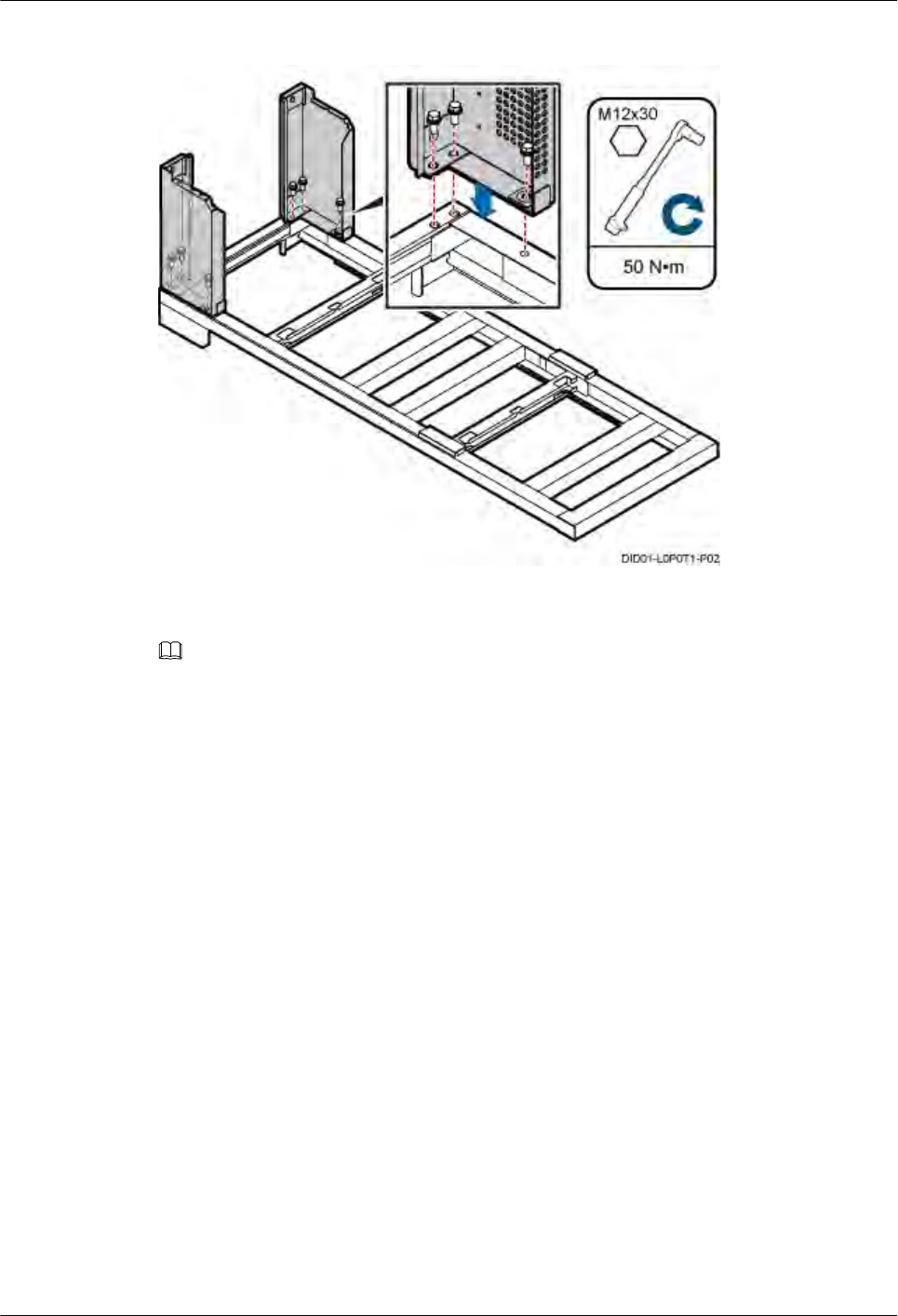 M12x30

50 N•m

DID01-L0P0T1-P02